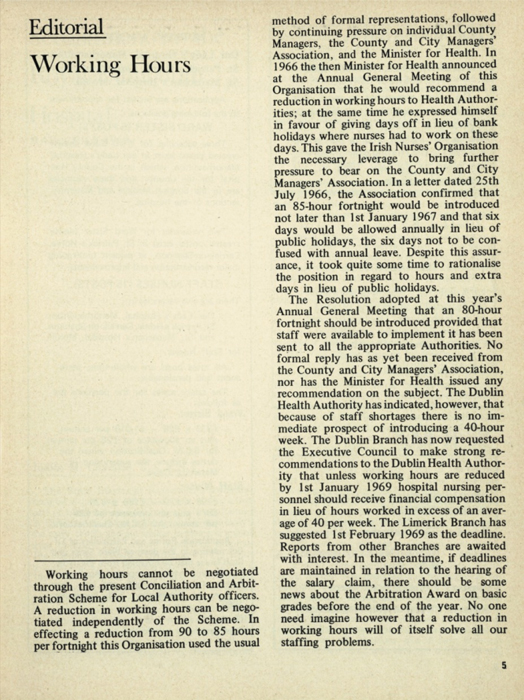 Editorial

Working Hours

Working hours cannot be negotiated through the present Conciliation and Arbitration Scheme for Local Authority officers. A reduction in working hours can be negotiated independently of the Scheme. In effecting a reduction from 90 to 85 hours per fortnight this Organisation used the usual method of formal representations, followed by continuing pressure on individual County Managers, the County and City Managers' Association, and the Minister for Health. In 1966 the then Minister for Health announced at the Annual General Meeting of this Organisation that he would recommend a reduction in working hours to Health Authorities; at the same time he expressed himself in favour of giving days off in lieu of bank holidays where nurses had to work on these days. This gave the Irish Nurses' Organisation the necessary leverage to bring further pressure to bear on the County and City Managers' Association. In a letter dated 25th July 1966, the Association confirmed that an 85-hour fortnight would be introduced not later than 1st January 1967 and that six days would be allowed annually in lieu of public holidays, the six days not to be confused with annual leave. Despite this assurance, it took quite some time to rationalise the position in regard to hours and extra days in lieu of public holidays.

The Resolution adopted at this year's Annual General Meeting that an 80-hour fortnight should be introduced provided that staff were available to implement it has been sent to all the appropriate Authorities. No formal reply has as yet been received from the County and City Managers' Association, nor has the Minister for Health issued any recommendation on the subject. The Dublin Health Authority has indicated, however, that because of staff shortages there is no immediate prospect of introducing a 40-hour week. The Dublin Branch has now requested the Executive Council to make strong recommendations to the Dublin Health Authority that unless working hours are reduced by 1st January 1969 hospital nursing personnel should receive financial compensation in lieu of hours worked in excess of an average of 40 per week. The Limerick Branch has suggested 1st February 1969 as the deadline. Reports from other Branches are awaited with interest. In the meantime, if deadlines are maintained in relation to the hearing of the salary claim, there should be some news about the Arbitration Award on basic grades before the end of the year. No one need imagine however that a reduction in working hours will of itself solve all our staffing problems.

5